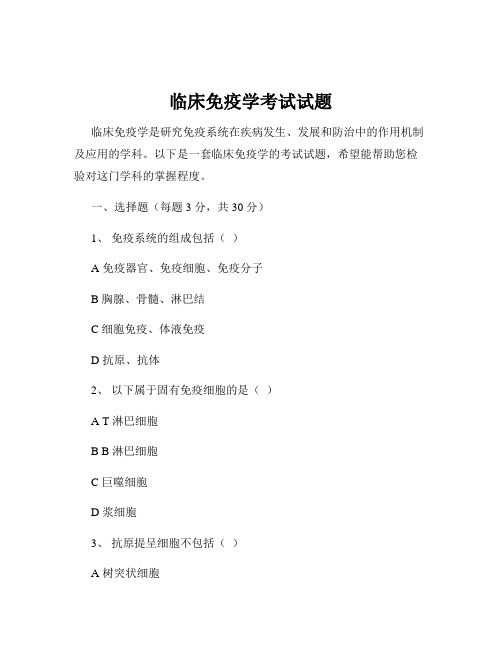 临床免疫学考试试题

临床免疫学是研究免疫系统在疾病发生、发展和防治中的作用机制及应用的学科。以下是一套临床免疫学的考试试题，希望能帮助您检验对这门学科的掌握程度。

一、选择题（每题 3 分，共 30 分）

1、 免疫系统的组成包括（ ）

A 免疫器官、免疫细胞、免疫分子

B 胸腺、骨髓、淋巴结

C 细胞免疫、体液免疫

D 抗原、抗体

2、 以下属于固有免疫细胞的是（ ）

A T 淋巴细胞

B B 淋巴细胞

C 巨噬细胞

D 浆细胞

3、 抗原提呈细胞不包括（ ）

A 树突状细胞